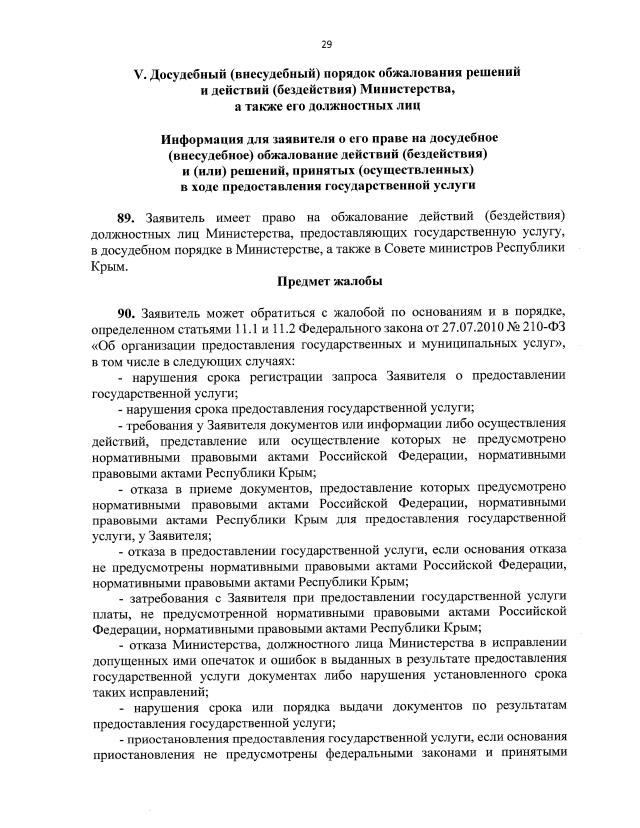 29

V. Досудебный (внесудебный) порядок обжалования решений и действий (бездействия) Министерства, а также его должностных лиц

Информация для заявителя о его праве на досудебное (внесудебное) обжалование действий (бездействия) и (или) решений, принятых (осуществленных) в ходе предоставления государственной услуги

89. Заявитель имеет право на обжалование действий (бездействия) должностных лиц Министерства, предоставляющих государственную услугу, в досудебном порядке в Министерстве, а также в Совете министров Республики Крым.

Предмет жалобы

90. Заявитель может обратиться с жалобой по основаниям и в порядке, определенном статьями 11.1 и 11.2 Федерального закона от 27.07.2010 № 210-ФЗ «Об организации предоставления государственных и муниципальных услуг», в том числе в следующих случаях:

- нарушения срока регистрации запроса Заявителя о предоставлении государственной услуги;

- нарушения срока предоставления государственной услуги;

- требования у Заявителя документов или информации либо осуществления действий, представление или осуществление которых не предусмотрено нормативными правовыми актами Российской Федерации, нормативными правовыми актами Республики Крым;

- отказа в приеме документов, предоставление которых предусмотрено нормативными правовыми актами Российской Федерации, нормативными правовыми актами Республики Крым для предоставления государственной услуги, у Заявителя;

- отказа в предоставлении государственной услуги, если основания отказа не предусмотрены нормативными правовыми актами Российской Федерации, нормативными правовыми актами Республики Крым;

- затребования с Заявителя при предоставлении государственной услуги платы, не предусмотренной нормативными правовыми актами Российской Федерации, нормативными правовыми актами Республики Крым;

- отказа Министерства, должностного лица Министерства в исправлении допущенных ими опечаток и ошибок в выданных в результате предоставления государственной услуги документах либо нарушения установленного срока таких исправлений;

- нарушения срока или порядка выдачи документов по результатам предоставления государственной услуги;

- приостановления предоставления государственной услуги, если основания приостановления не предусмотрены федеральными законами и принятыми